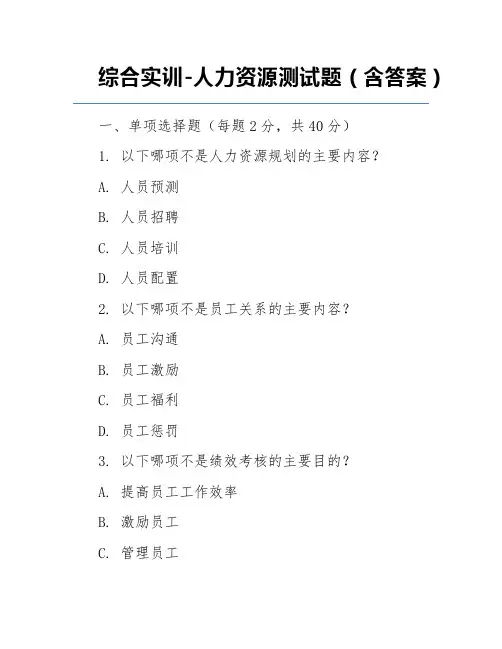 综合实训-人力资源测试题（含答案）

一、单项选择题（每题 2 分，共 40 分）

1. 以下哪项不是人力资源规划的主要内容？

A. 人员预测

B. 人员招聘

C. 人员培训

D. 人员配置

2. 以下哪项不是员工关系的主要内容？

A. 员工沟通

B. 员工激励

C. 员工福利

D. 员工惩罚

3. 以下哪项不是绩效考核的主要目的？

A. 提高员工工作效率

B. 激励员工

C. 管理员工